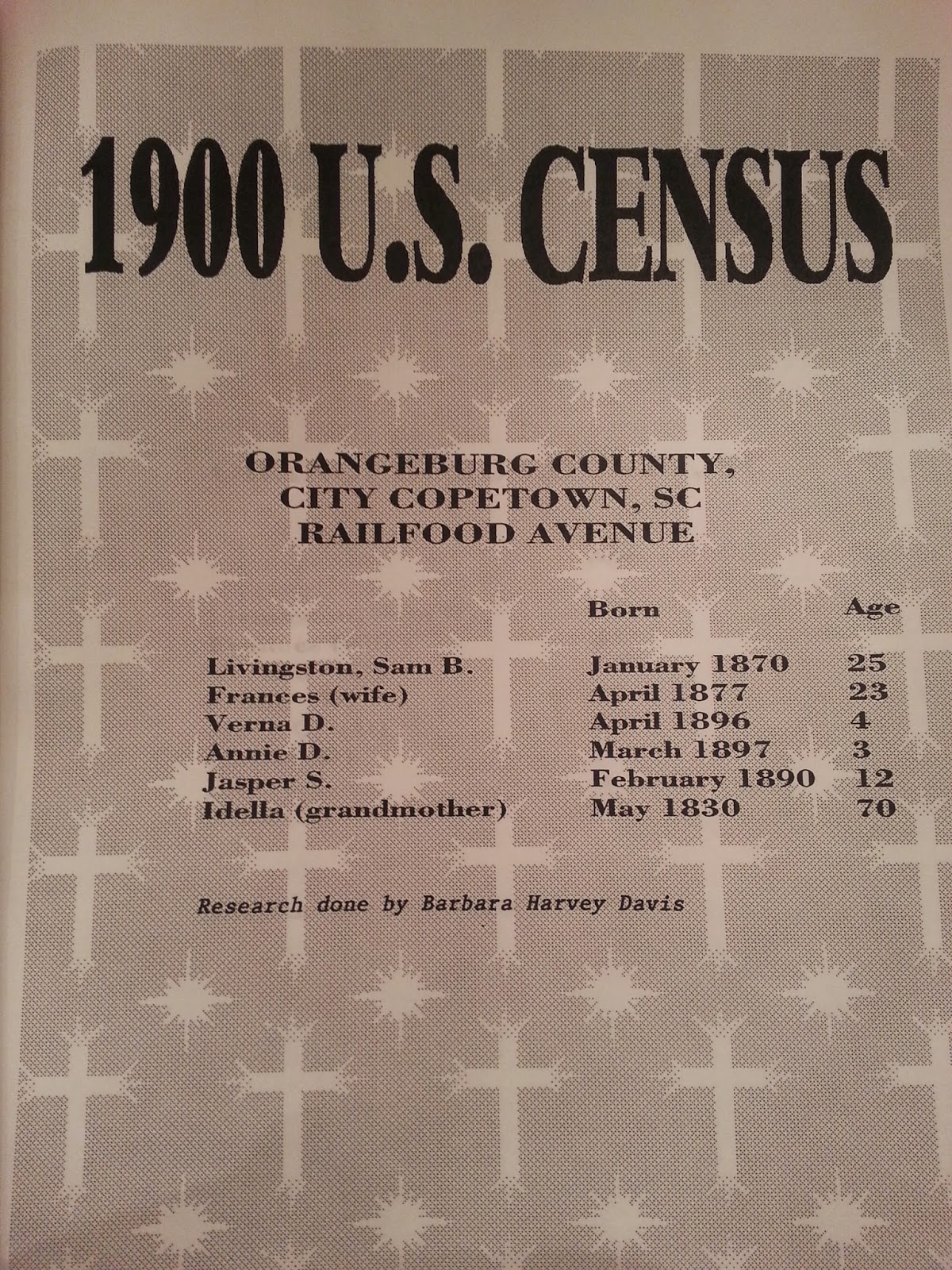 1900 U.S. CENSUS

ORANGEBURG COUNTY,
CITY COPETOWN, SC
RAILFOOD AVENUE

|  | Born | Age |
|---|---|---|
| Livingston, Sam B. | January 1870 | 25 |
| Frances (wife) | April 1877 | 23 |
| Verna D. | April 1896 | 4 |
| Annie D. | March 1897 | 3 |
| Jasper S. | February 1890 | 12 |
| Idella (grandmother) | May 1830 | 70 |

Research done by Barbara Harvey Davis